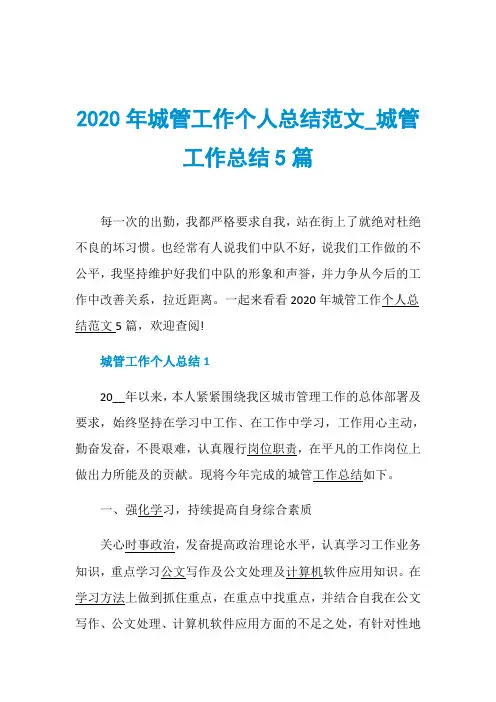 2020 年城管工作个人总结范文_城管工作总结 5 篇

每一次的出勤，我都严格要求自我，站在街上了就绝对杜绝不良的坏习惯。也经常有人说我们中队不好，说我们工作做的不公平，我坚持维护好我们中队的形象和声誉，并力争从今后的工作中改善关系，拉近距离。一起来看看 2020 年城管工作个人总结范文 5 篇，欢迎查阅!

城管工作个人总结 1

20__年以来，本人紧紧围绕我区城市管理工作的总体部署及要求，始终坚持在学习中工作、在工作中学习，工作用心主动，勤奋发奋，不畏艰难，认真履行岗位职责，在平凡的工作岗位上做出力所能及的贡献。现将今年完成的城管工作总结如下。

一、强化学习，持续提高自身综合素质

关心时事政治，发奋提高政治理论水平，认真学习工作业务知识，重点学习公文写作及公文处理及计算机软件应用知识。在学习方法上做到抓住重点，在重点中找重点，并结合自我在公文写作、公文处理、计算机软件应用方面的不足之处，有针对性地